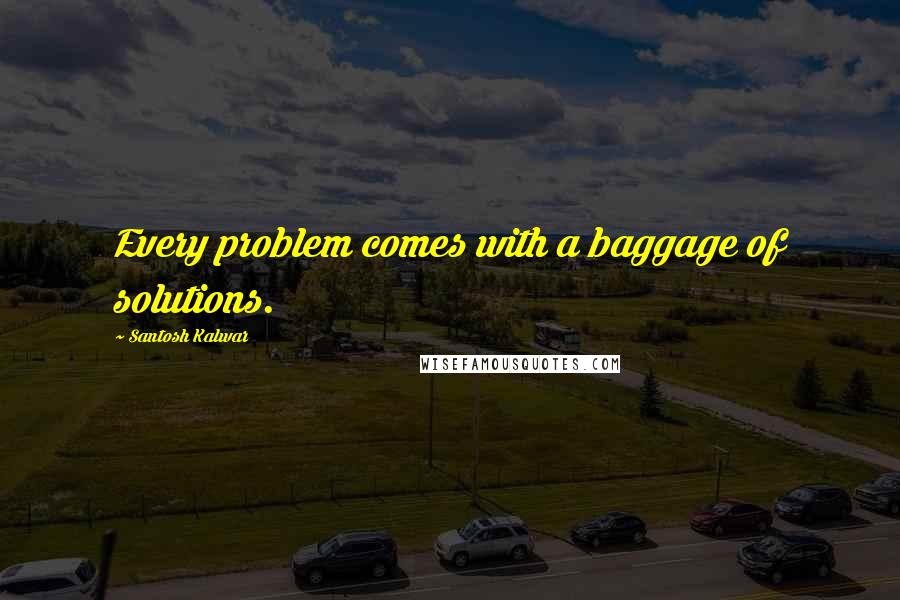 Every problem comes with a baggage of solutions.

~ Santosh Kalwar

WISEFAMOUSQUOTES.COM